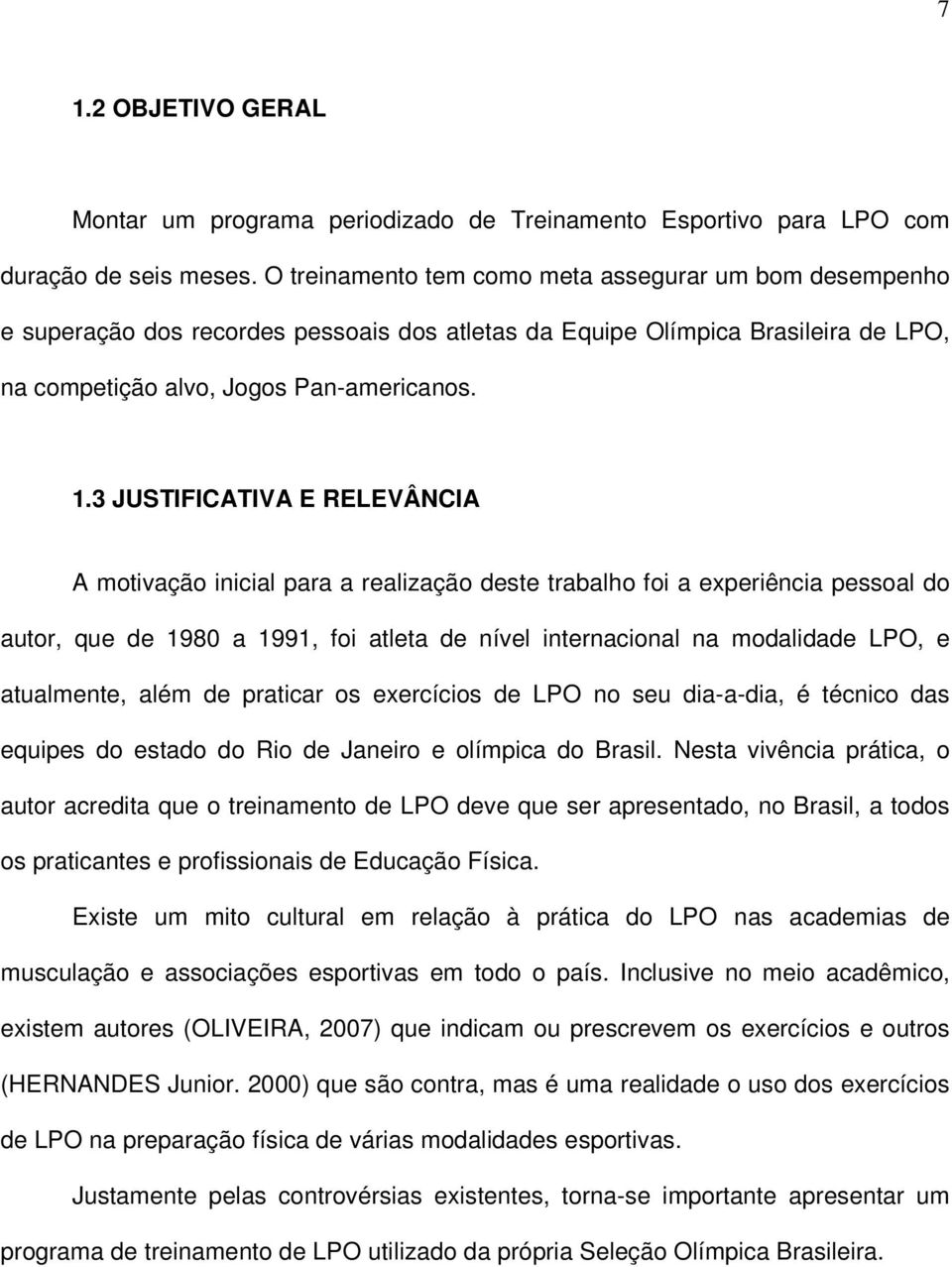 7

1.2 OBJETIVO GERAL

Montar um programa periodizado de Treinamento Esportivo para LPO com duração de seis meses. O treinamento tem como meta assegurar um bom desempenho e superação dos recordes pessoais dos atletas da Equipe Olímpica Brasileira de LPO, na competição alvo, Jogos Pan-americanos.

1.3 JUSTIFICATIVA E RELEVÂNCIA

A motivação inicial para a realização deste trabalho foi a experiência pessoal do autor, que de 1980 a 1991, foi atleta de nível internacional na modalidade LPO, e atualmente, além de praticar os exercícios de LPO no seu dia-a-dia, é técnico das equipes do estado do Rio de Janeiro e olímpica do Brasil. Nesta vivência prática, o autor acredita que o treinamento de LPO deve que ser apresentado, no Brasil, a todos os praticantes e profissionais de Educação Física.

Existe um mito cultural em relação à prática do LPO nas academias de musculação e associações esportivas em todo o país. Inclusive no meio acadêmico, existem autores (OLIVEIRA, 2007) que indicam ou prescrevem os exercícios e outros (HERNANDES Junior. 2000) que são contra, mas é uma realidade o uso dos exercícios de LPO na preparação física de várias modalidades esportivas.

Justamente pelas controvérsias existentes, torna-se importante apresentar um programa de treinamento de LPO utilizado da própria Seleção Olímpica Brasileira.